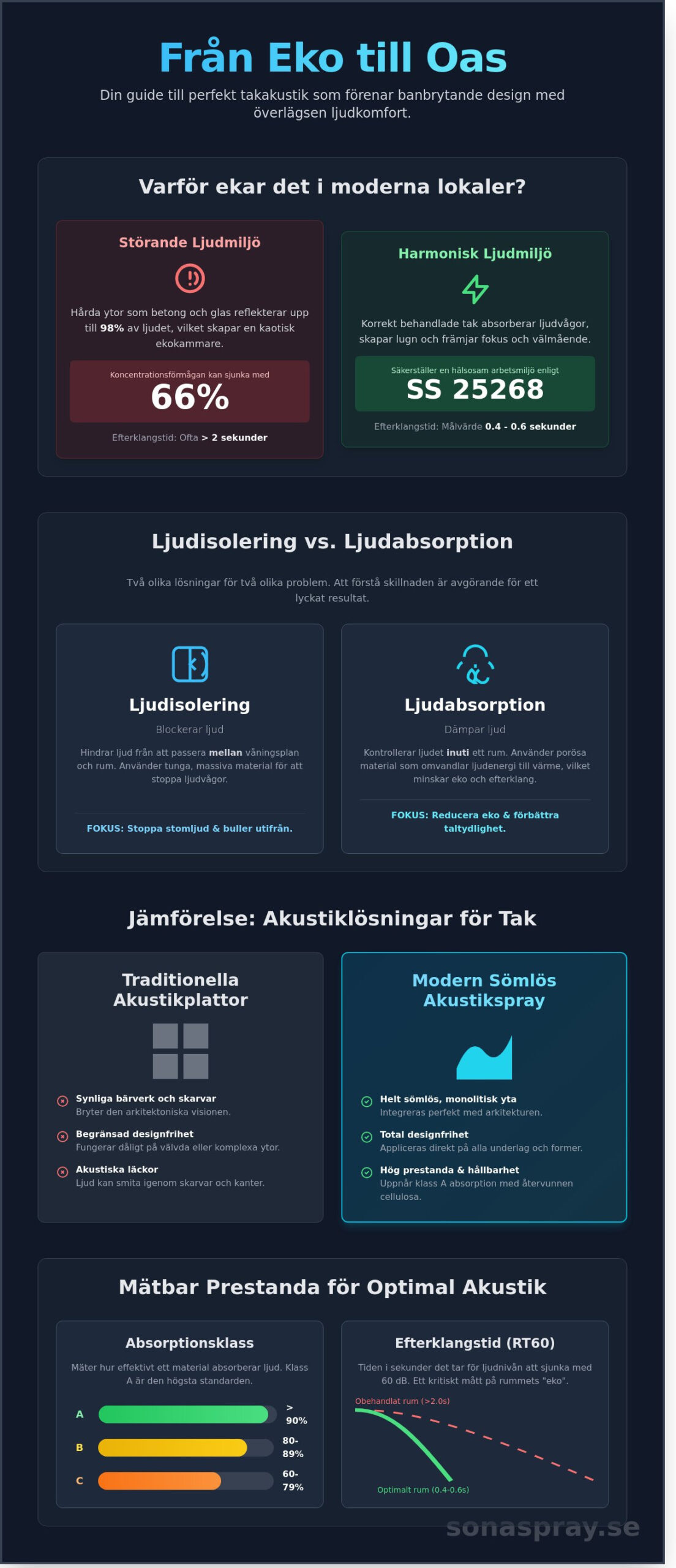 Från Eko till Oas

Din guide till perfekt takakustik som förenar banbrytande design med överlägsen ljudkomfort.

Varför ekar det i moderna lokaler?

Störande Ljudmiljö

Hårda ytor som betong och glas reflekterar upp till 98% av ljudet, vilket skapar en kaotisk ekokammare.

Koncentrationsförmågan kan sjunka med

66%

Efterklangstid: Ofta > 2 sekunder

Harmonisk Ljudmiljö

Korrekt behandlade tak absorberar ljudvågor, skapar lugn och främjar fokus och välmående.

Säkerställer en hälsosam arbetsmiljö enligt

SS 25268

Efterklangstid: Målvärde 0.4 - 0.6 sekunder

Ljudisolering vs. Ljudabsorption

Två olika lösningar för två olika problem. Att förstå skillnaden är avgörande för ett lyckat resultat.

Ljudisolering

Blockerar ljud

Hindrar ljud från att passera mellan våningsplan och rum. Använder tunga, massiva material för att stoppa ljudvågor.

FOKUS: Stoppa stomljud & buller utifrån.

Ljudabsorption

Dämpar ljud

Kontrollerar ljudet inuti ett rum. Använder porösa material som omvandlar ljudenergi till värme, vilket minskar eko och efterklang.

FOKUS: Reducera eko & förbättra taltydlighet.

Jämförelse: Akustiklösningar för Tak

Traditionella Akustikplattor

Synliga bärverk och skarvar
Bryter den arkitektoniska visionen.

Begränsad designfrihet
Fungerar dåligt på välvda eller komplexa ytor.

Akustiska läckor
Ljud kan smita igenom skarvar och kanter.

Modern Sömlös Akustikspray

Helt sömlös, monolitisk yta
Integreras perfekt med arkitekturen.

Total designfrihet
Appliceras direkt på alla underlag och former.

Hög prestanda & hållbarhet
Uppnår klass A absorption med återvunnen cellulosa.

Mätbar Prestanda för Optimal Akustik

Absorptionsklass

Mäter hur effektivt ett material absorberar ljud. Klass A är den högsta standarden.

A > 90%
B 80-89%
C 60-79%

Efterklangstid (RT60)

Tiden i sekunder det tar för ljudnivån att sjunka med 60 dB. Ett kritiskt mått på rummets "eko".

Obehandlat rum (>2.0s)

Optimalt rum (0.4-0.6s)

sonaspray.se